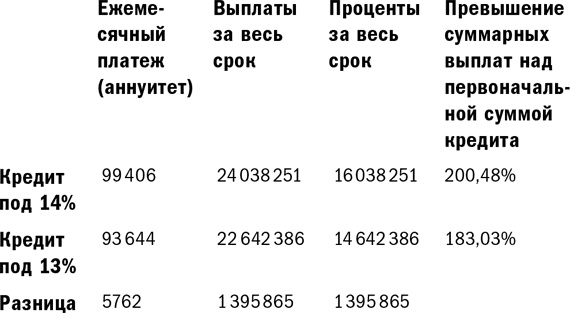 | | Ежемесячный платеж (аннуитет) | Выплаты за весь срок | Проценты за весь срок | Превышение суммарных выплат над первоначальной суммой кредита |
|---|---|---|---|---|
| Кредит под 14% | 99 406 | 24 038 251 | 16 038 251 | 200,48% |
| Кредит под 13% | 93 644 | 22 642 386 | 14 642 386 | 183,03% |
| Разница | 5762 | 1 395 865 | 1 395 865 | |